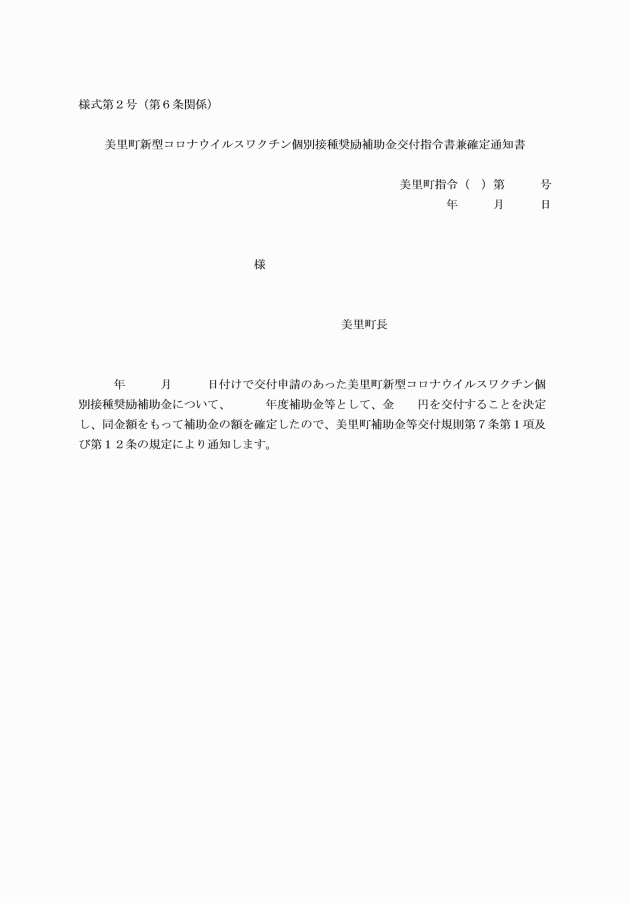 様式第２号（第６条関係）

美里町新型コロナウイルスワクチン個別接種奨励補助金交付指令書兼確定通知書

美里町指令（　）第　　号
年　　月　　日

様

美里町長

年　　月　　日付けで交付申請のあった美里町新型コロナウイルスワクチン個別接種奨励補助金について、　　年度補助金等として、金　　円を交付することを決定し、同金額をもって補助金の額を確定したので、美里町補助金等交付規則第７条第１項及び第１２条の規定により通知します。